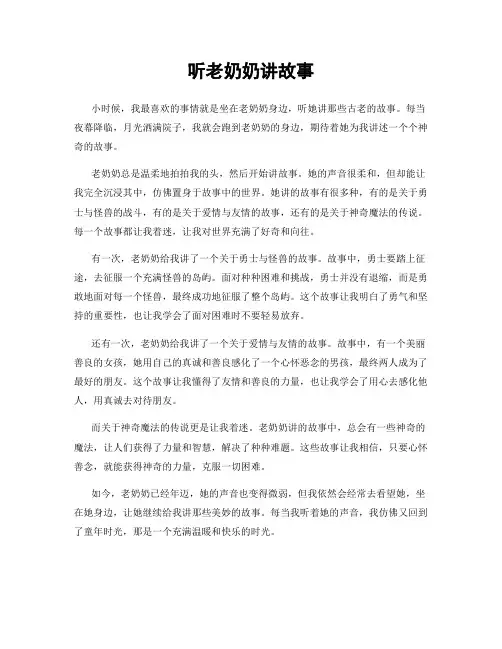 听老奶奶讲故事

小时候，我最喜欢的事情就是坐在老奶奶身边，听她讲那些古老的故事。每当夜幕降临，月光洒满院子，我就会跑到老奶奶的身边，期待着她为我讲述一个个神奇的故事。

老奶奶总是温柔地拍拍我的头，然后开始讲故事。她的声音很柔和，但却能让我完全沉浸其中，仿佛置身于故事中的世界。她讲的故事有很多种，有的是关于勇士与怪兽的战斗，有的是关于爱情与友情的故事，还有的是关于神奇魔法的传说。每一个故事都让我着迷，让我对世界充满了好奇和向往。

有一次，老奶奶给我讲了一个关于勇士与怪兽的故事。故事中，勇士要踏上征途，去征服一个充满怪兽的岛屿。面对种种困难和挑战，勇士并没有退缩，而是勇敢地面对每一个怪兽，最终成功地征服了整个岛屿。这个故事让我明白了勇气和坚持的重要性，也让我学会了面对困难时不要轻易放弃。

还有一次，老奶奶给我讲了一个关于爱情与友情的故事。故事中，有一个美丽善良的女孩，她用自己的真诚和善良感化了一个心怀恶念的男孩，最终两人成为了最好的朋友。这个故事让我懂得了友情和善良的力量，也让我学会了用心去感化他人，用真诚去对待朋友。

而关于神奇魔法的传说更是让我着迷。老奶奶讲的故事中，总会有一些神奇的魔法，让人们获得了力量和智慧，解决了种种难题。这些故事让我相信，只要心怀善念，就能获得神奇的力量，克服一切困难。

如今，老奶奶已经年迈，她的声音也变得微弱，但我依然会经常去看望她，坐在她身边，让她继续给我讲那些美妙的故事。每当我听着她的声音，我仿佛又回到了童年时光，那是一个充满温暖和快乐的时光。